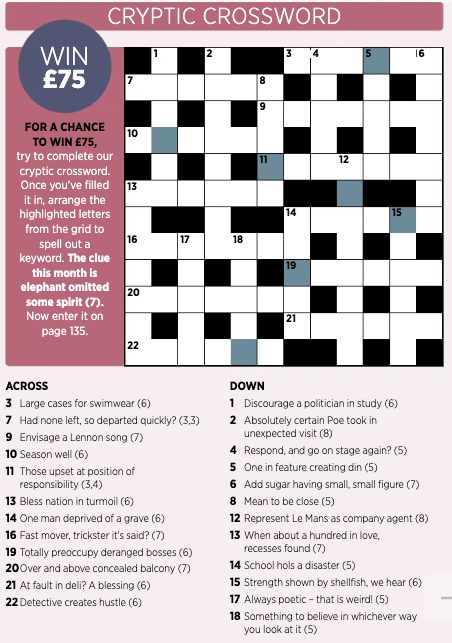 CRYPTIC CROSSWORD

WIN £75

FOR A CHANCE TO WIN £75, try to complete our cryptic crossword. Once you've filled it in, arrange the highlighted letters from the grid to spell out a keyword. The clue this month is elephant omitted some spirit (7). Now enter it on page 135.

1 2 3 4 5 6 7 8 9 10 11 12 13 14 15 16 17 18 19 20 21 22

ACROSS
3 Large cases for swimwear (6)
7 Had none left, so departed quickly? (3,3)
9 Envisage a Lennon song (7)
10 Season well (6)
11 Those upset at position of responsibility (3,4)
13 Bless nation in turmoil (6)
14 One man deprived of a grave (6)
16 Fast mover, trickster it's said? (7)
19 Totally preoccupy deranged bosses (6)
20 Over and above concealed balcony (7)
21 At fault in deli? A blessing (6)
22 Detective creates hustle (6)

DOWN
1 Discourage a politician in study (6)
2 Absolutely certain Poe took in unexpected visit (8)
4 Respond, and go on stage again? (5)
5 One in feature creating din (5)
6 Add sugar having small, small figure (7)
8 Mean to be close (5)
12 Represent Le Mans as company agent (8)
13 When about a hundred in love, recesses found (7)
14 School hols a disaster (5)
15 Strength shown by shellfish, we hear (6)
17 Always poetic – that is weird! (5)
18 Something to believe in whichever way you look at it (5)